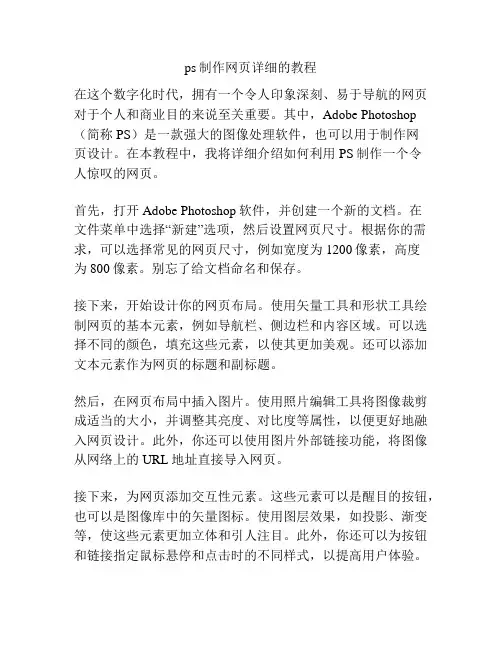 ps 制作网页详细的教程

在这个数字化时代，拥有一个令人印象深刻、易于导航的网页对于个人和商业目的来说至关重要。其中，Adobe Photoshop（简称 PS）是一款强大的图像处理软件，也可以用于制作网页设计。在本教程中，我将详细介绍如何利用 PS 制作一个令人惊叹的网页。

首先，打开 Adobe Photoshop 软件，并创建一个新的文档。在文件菜单中选择“新建”选项，然后设置网页尺寸。根据你的需求，可以选择常见的网页尺寸，例如宽度为 1200 像素，高度为 800 像素。别忘了给文档命名和保存。

接下来，开始设计你的网页布局。使用矢量工具和形状工具绘制网页的基本元素，例如导航栏、侧边栏和内容区域。可以选择不同的颜色，填充这些元素，以使其更加美观。还可以添加文本元素作为网页的标题和副标题。

然后，在网页布局中插入图片。使用照片编辑工具将图像裁剪成适当的大小，并调整其亮度、对比度等属性，以便更好地融入网页设计。此外，你还可以使用图片外部链接功能，将图像从网络上的 URL 地址直接导入网页。

接下来，为网页添加交互性元素。这些元素可以是醒目的按钮，也可以是图像库中的矢量图标。使用图层效果，如投影、渐变等，使这些元素更加立体和引人注目。此外，你还可以为按钮和链接指定鼠标悬停和点击时的不同样式，以提高用户体验。